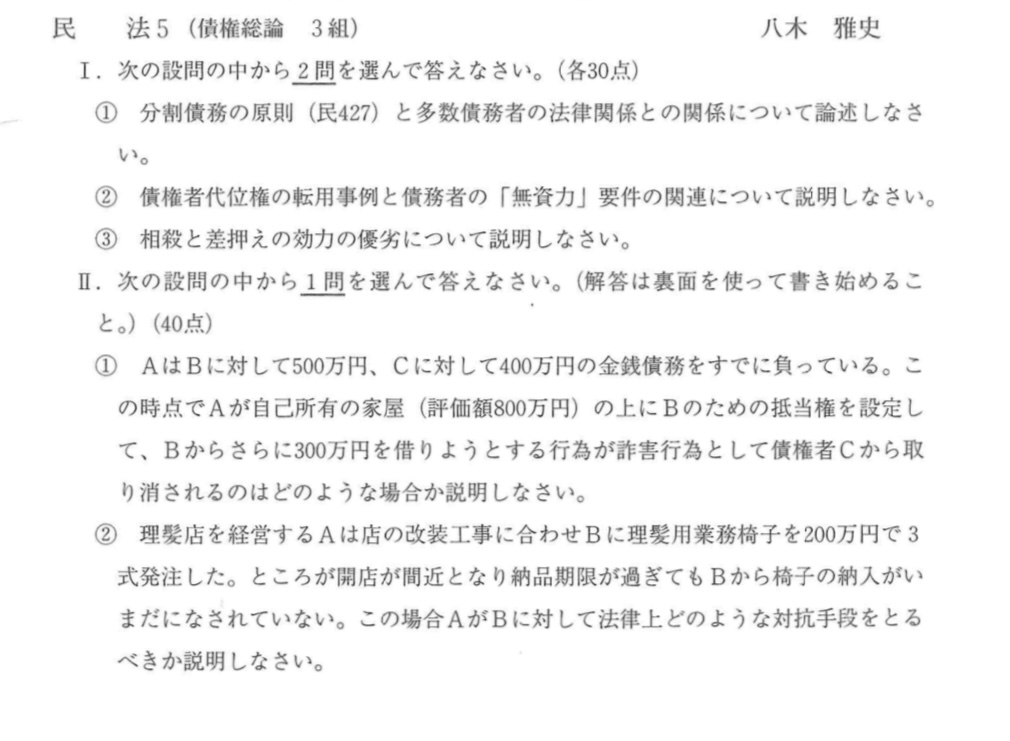 民　法5（債権総論　3組）　八木　雅史

I．次の設問の中から2問を選んで答えなさい。（各30点）

①　分割債務の原則（民427）と多数債務者の法律関係との関係について論述しなさい。

②　債権者代位権の転用事例と債務者の「無資力」要件の関連について説明しなさい。

③　相殺と差押えの効力の優劣について説明しなさい。

II．次の設問の中から1問を選んで答えなさい。（解答は裏面を使って書き始めること。）（40点）

①　AはBに対して500万円、Cに対して400万円の金銭債務をすでに負っている。この時点でAが自己所有の家屋（評価額800万円）の上にBのための抵当権を設定して、Bからさらに300万円を借りようとする行為が詐害行為として債権者Cから取り消されるのはどのような場合か説明しなさい。

②　理髪店を経営するAは店の改装工事に合わせBに理髪用業務椅子を200万円で3式発注した。ところが開店が間近となり納品期限が過ぎてもBから椅子の納入がいまだになされていない。この場合AがBに対して法律上どのような対抗手段をとるべきか説明しなさい。